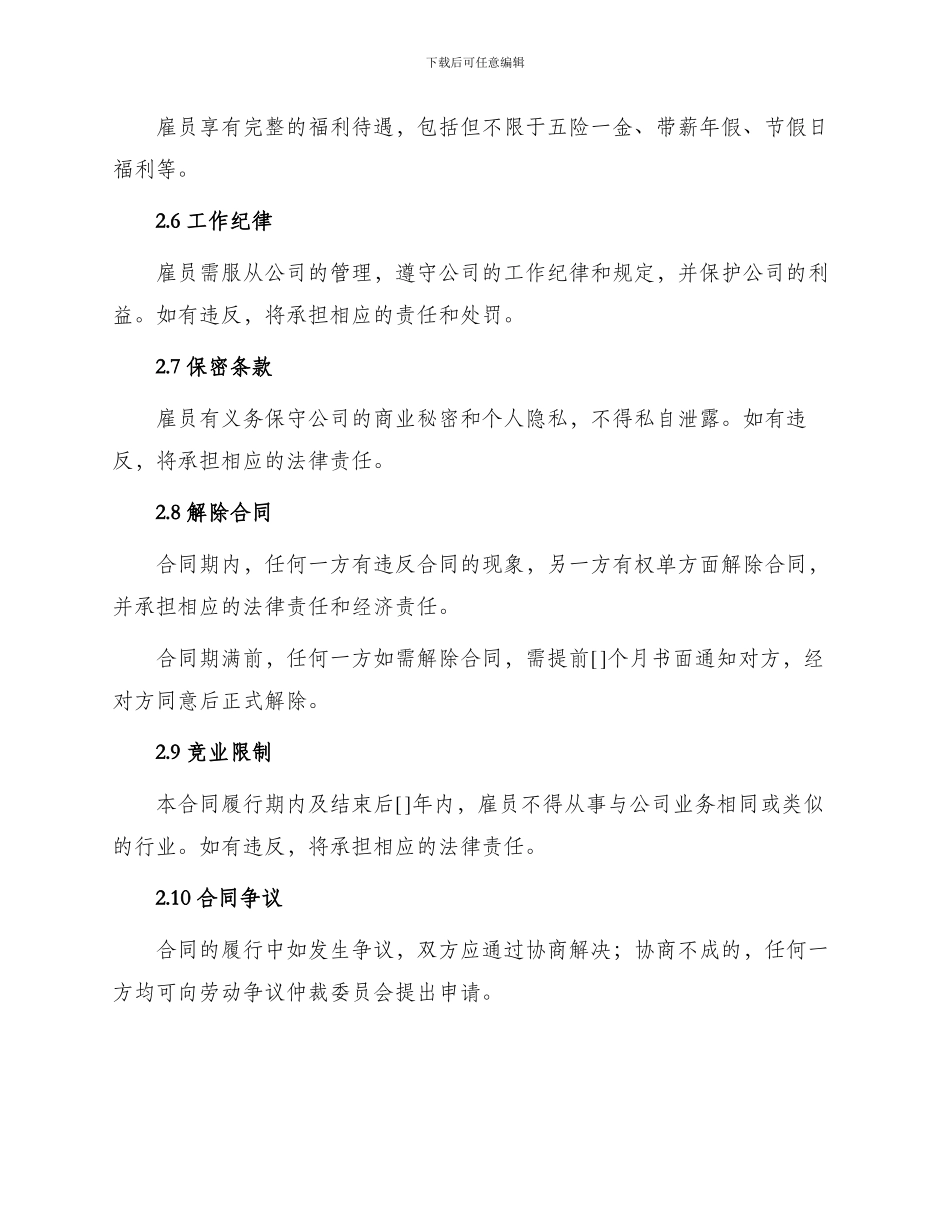 下载后可任意编辑

雇员享有完整的福利待遇，包括但不限于五险一金、带薪年假、节假日福利等。

2.6 工作纪律

雇员需服从公司的管理，遵守公司的工作纪律和规定，并保护公司的利益。如有违反，将承担相应的责任和处罚。

2.7 保密条款

雇员有义务保守公司的商业秘密和个人隐私，不得私自泄露。如有违反，将承担相应的法律责任。

2.8 解除合同

合同期内，任何一方有违反合同的现象，另一方有权单方面解除合同，并承担相应的法律责任和经济责任。

合同期满前，任何一方如需解除合同，需提前[]个月书面通知对方，经对方同意后正式解除。

2.9 竞业限制

本合同履行期内及结束后[]年内，雇员不得从事与公司业务相同或类似的行业。如有违反，将承担相应的法律责任。

2.10 合同争议

合同的履行中如发生争议，双方应通过协商解决；协商不成的，任何一方均可向劳动争议仲裁委员会提出申请。